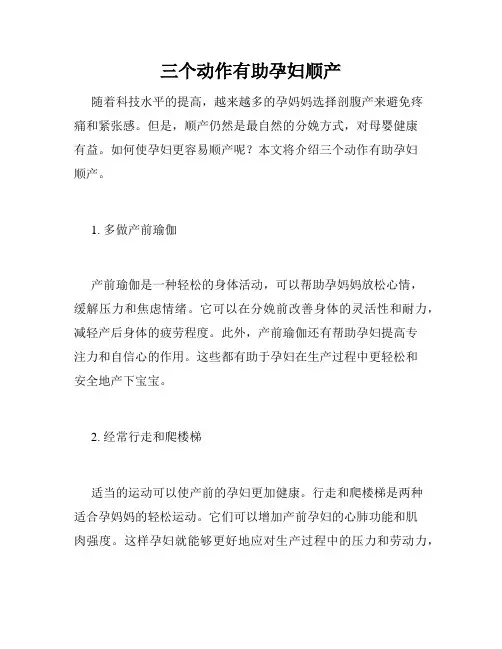 三个动作有助孕妇顺产

随着科技水平的提高，越来越多的孕妈妈选择剖腹产来避免疼痛和紧张感。但是，顺产仍然是最自然的分娩方式，对母婴健康有益。如何使孕妇更容易顺产呢？本文将介绍三个动作有助孕妇顺产。

1. 多做产前瑜伽

产前瑜伽是一种轻松的身体活动，可以帮助孕妈妈放松心情，缓解压力和焦虑情绪。它可以在分娩前改善身体的灵活性和耐力，减轻产后身体的疲劳程度。此外，产前瑜伽还有帮助孕妇提高专注力和自信心的作用。这些都有助于孕妇在生产过程中更轻松和安全地产下宝宝。

2. 经常行走和爬楼梯

适当的运动可以使产前的孕妇更加健康。行走和爬楼梯是两种适合孕妈妈的轻松运动。它们可以增加产前孕妇的心肺功能和肌肉强度。这样孕妇就能够更好地应对生产过程中的压力和劳动力，